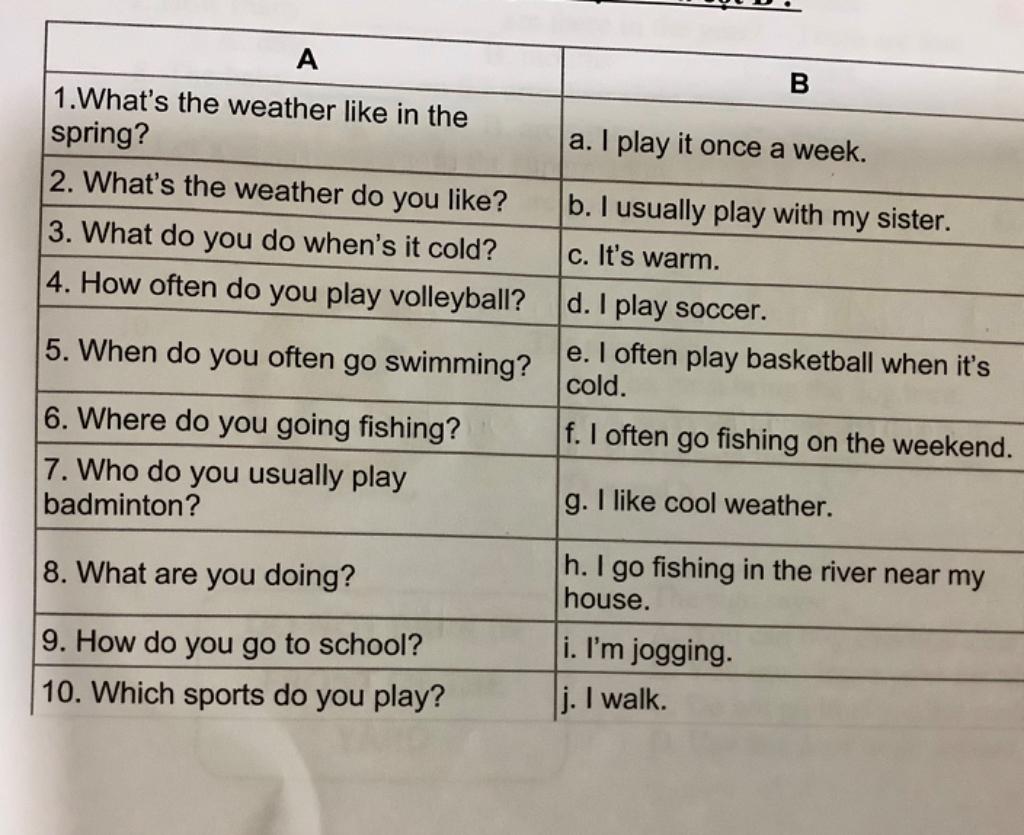 | A | B |
|---|---|
| 1.What's the weather like in the spring? | a. I play it once a week. |
| 2. What's the weather do you like? | b. I usually play with my sister. |
| 3. What do you do when's it cold? | c. It's warm. |
| 4. How often do you play volleyball? | d. I play soccer. |
| 5. When do you often go swimming? | e. I often play basketball when it's cold. |
| 6. Where do you going fishing? | f. I often go fishing on the weekend. |
| 7. Who do you usually play badminton? | g. I like cool weather. |
| 8. What are you doing? | h. I go fishing in the river near my house. |
| 9. How do you go to school? | i. I'm jogging. |
| 10. Which sports do you play? | j. I walk. |